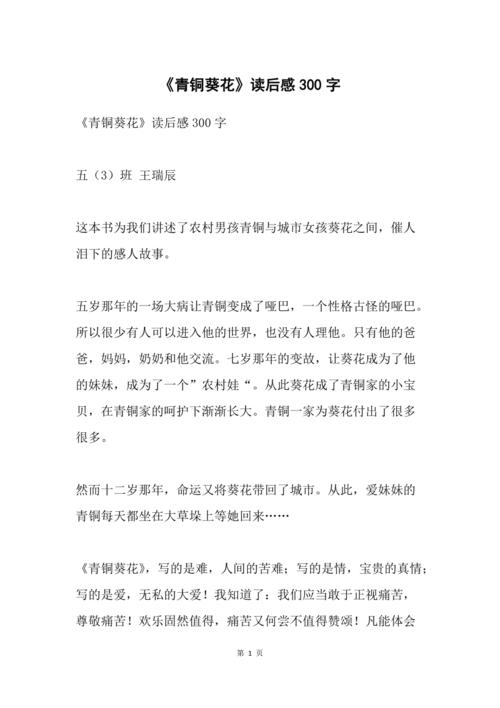 《青铜葵花》读后感 300 字

《青铜葵花》读后感 300 字

五（3）班 王瑞辰

这本书为我们讲述了农村男孩青铜与城市女孩葵花之间，催人泪下的感人故事。

五岁那年的一场大病让青铜变成了哑巴，一个性格古怪的哑巴。所以很少有人可以进入他的世界，也没有人理他。只有他的爸爸，妈妈，奶奶和他交流。七岁那年的变故，让葵花成为了他的妹妹，成为了一个”农村娃“。从此葵花成了青铜家的小宝贝，在青铜家的呵护下渐渐长大。青铜一家为葵花付出了很多很多。

然而十二岁那年，命运又将葵花带回了城市。从此，爱妹妹的青铜每天都坐在大草垛上等她回来……

《青铜葵花》，写的是难，人间的苦难；写的是情，宝贵的真情；写的是爱，无私的大爱！我知道了：我们应当敢于正视痛苦，尊敬痛苦！欢乐固然值得，痛苦又何尝不值得赞颂！凡能体会

第 1 页